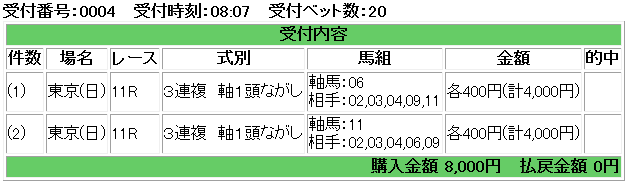 受付番号:0004　受付時刻:08:07　受付ベット数:20

受付内容

| 件数 | 場名 | レース | 式別 | 馬組 | 金額 | 的中 |
|---|---|---|---|---|---|---|
| (1) | 東京(日) | 11R | 3連複　軸1頭ながし | 軸馬:06 相手:02,03,04,09,11 | 各400円(計4,000円) | |
| (2) | 東京(日) | 11R | 3連複　軸1頭ながし | 軸馬:11 相手:02,03,04,06,09 | 各400円(計4,000円) | |

購入金額 8,000円　払戻金額 0円